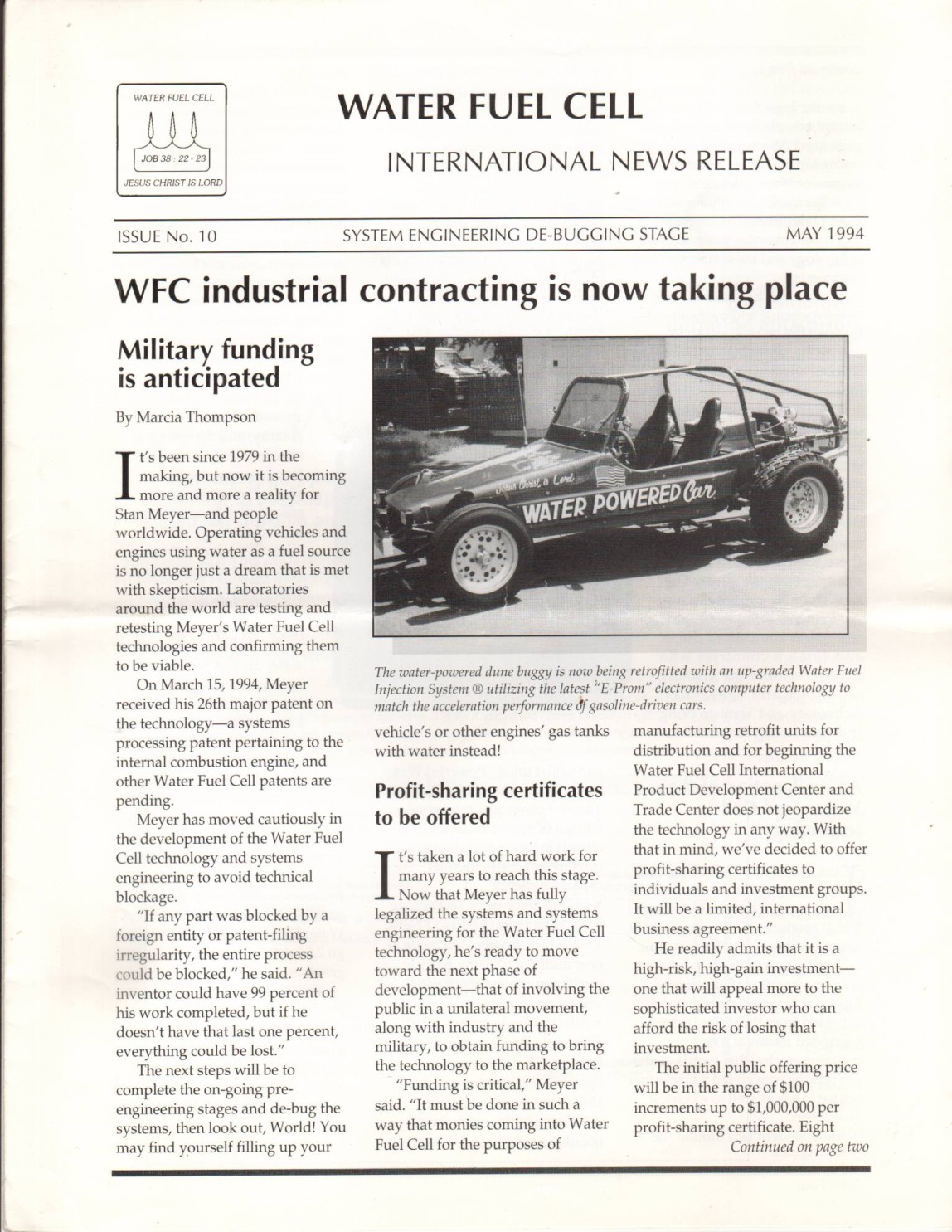 WATER FUEL CELL
JOB 38 : 22 - 23
JESUS CHRIST IS LORD

WATER FUEL CELL

INTERNATIONAL NEWS RELEASE

ISSUE No. 10

SYSTEM ENGINEERING DE-BUGGING STAGE

MAY 1994

WFC industrial contracting is now taking place

Military funding is anticipated

By Marcia Thompson

It's been since 1979 in the making, but now it is becoming more and more a reality for Stan Meyer—and people worldwide. Operating vehicles and engines using water as a fuel source is no longer just a dream that is met with skepticism. Laboratories around the world are testing and retesting Meyer's Water Fuel Cell technologies and confirming them to be viable.

On March 15, 1994, Meyer received his 26th major patent on the technology—a systems processing patent pertaining to the internal combustion engine, and other Water Fuel Cell patents are pending.

Meyer has moved cautiously in the development of the Water Fuel Cell technology and systems engineering to avoid technical blockage.

"If any part was blocked by a foreign entity or patent-filing irregularity, the entire process could be blocked," he said. "An inventor could have 99 percent of his work completed, but if he doesn't have that last one percent, everything could be lost."

The next steps will be to complete the on-going pre-engineering stages and de-bug the systems, then look out, World! You may find yourself filling up your

Jesus Christ is Lord
WATER POWERED Car

The water-powered dune buggy is now being retrofitted with an up-graded Water Fuel Injection System ® utilizing the latest "E-Prom" electronics computer technology to match the acceleration performance of gasoline-driven cars.

vehicle's or other engines' gas tanks with water instead!

Profit-sharing certificates to be offered

It's taken a lot of hard work for many years to reach this stage. Now that Meyer has fully legalized the systems and systems engineering for the Water Fuel Cell technology, he's ready to move toward the next phase of development—that of involving the public in a unilateral movement, along with industry and the military, to obtain funding to bring the technology to the marketplace.

"Funding is critical," Meyer said. "It must be done in such a way that monies coming into Water Fuel Cell for the purposes of manufacturing retrofit units for distribution and for beginning the Water Fuel Cell International Product Development Center and Trade Center does not jeopardize the technology in any way. With that in mind, we've decided to offer profit-sharing certificates to individuals and investment groups. It will be a limited, international business agreement."

He readily admits that it is a high-risk, high-gain investment—one that will appeal more to the sophisticated investor who can afford the risk of losing that investment.

The initial public offering price will be in the range of $100 increments up to $1,000,000 per profit-sharing certificate. Eight

Continued on page two